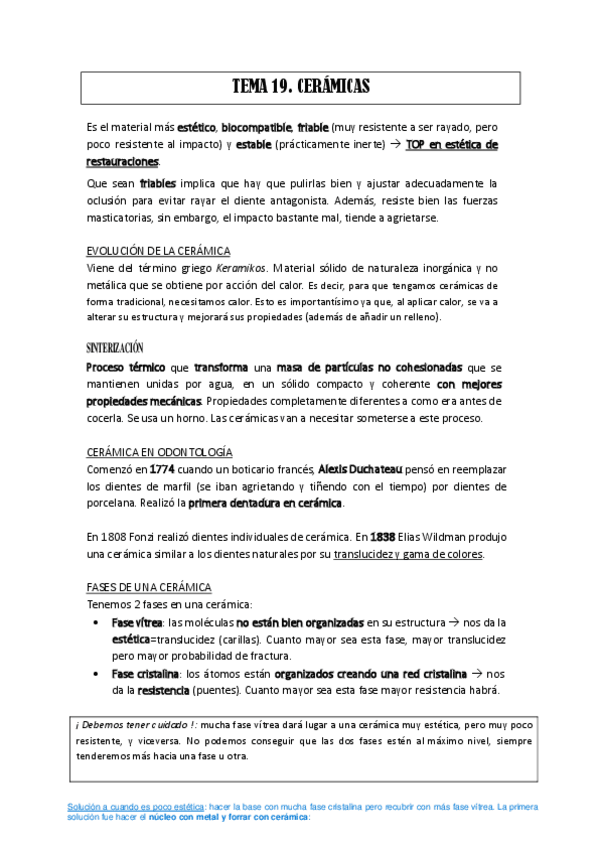 TEMA 19. CERÁMICAS

Es el material más estético, biocompatible, friable (muy resistente a ser rayado, pero poco resistente al impacto) y estable (prácticamente inerte) → TOP en estética de restauraciones.

Que sean friables implica que hay que pulirlas bien y ajustar adecuadamente la oclusión para evitar rayar el diente antagonista. Además, resiste bien las fuerzas masticatorias, sin embargo, el impacto bastante mal, tiende a agrietarse.

EVOLUCIÓN DE LA CERÁMICA
Viene del término griego Keramikos. Material sólido de naturaleza inorgánica y no metálica que se obtiene por acción del calor. Es decir, para que tengamos cerámicas de forma tradicional, necesitamos calor. Esto es importantísimo ya que, al aplicar calor, se va a alterar su estructura y mejorará sus propiedades (además de añadir un relleno).

SINTERIZACIÓN
Proceso térmico que transforma una masa de partículas no cohesionadas que se mantienen unidas por agua, en un sólido compacto y coherente con mejores propiedades mecánicas. Propiedades completamente diferentes a como era antes de cocerla. Se usa un horno. Las cerámicas van a necesitar someterse a este proceso.

CERÁMICA EN ODONTOLOGÍA
Comenzó en 1774 cuando un boticario francés, Alexis Duchateau pensó en reemplazar los dientes de marfil (se iban agrietando y tiñendo con el tiempo) por dientes de porcelana. Realizó la primera dentadura en cerámica.

En 1808 Fonzi realizó dientes individuales de cerámica. En 1838 Elias Wildman produjo una cerámica similar a los dientes naturales por su translucidez y gama de colores.

FASES DE UNA CERÁMICA
Tenemos 2 fases en una cerámica:
• Fase vítrea: las moléculas no están bien organizadas en su estructura → nos da la estética=translucidez (carillas). Cuanto mayor sea esta fase, mayor translucidez pero mayor probabilidad de fractura.
• Fase cristalina: los átomos están organizados creando una red cristalina → nos da la resistencia (puentes). Cuanto mayor sea esta fase mayor resistencia habrá.

¡ Debemos tener cuidado !: mucha fase vítrea dará lugar a una cerámica muy estética, pero muy poco resistente, y viceversa. No podemos conseguir que las dos fases estén al máximo nivel, siempre tenderemos más hacia una fase u otra.

Solución a cuando es poco estética: hacer la base con mucha fase cristalina pero recubrir con más fase vítrea. La primera solución fue hacer el núcleo con metal y forrar con cerámica: